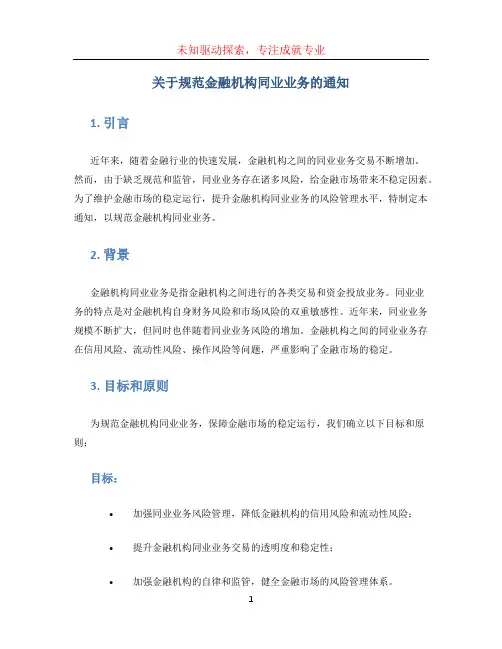 未知驱动探索，专注成就专业

关于规范金融机构同业业务的通知

1. 引言

近年来，随着金融行业的快速发展，金融机构之间的同业业务交易不断增加。然而，由于缺乏规范和监管，同业业务存在诸多风险，给金融市场带来不稳定因素。为了维护金融市场的稳定运行，提升金融机构同业业务的风险管理水平，特制定本通知，以规范金融机构同业业务。

2. 背景

金融机构同业业务是指金融机构之间进行的各类交易和资金投放业务。同业业务的特点是对金融机构自身财务风险和市场风险的双重敏感性。近年来，同业业务规模不断扩大，但同时也伴随着同业业务风险的增加。金融机构之间的同业业务存在信用风险、流动性风险、操作风险等问题，严重影响了金融市场的稳定。

3. 目标和原则

为规范金融机构同业业务，保障金融市场的稳定运行，我们确立以下目标和原则：

目标：

• 加强同业业务风险管理，降低金融机构的信用风险和流动性风险；

• 提升金融机构同业业务交易的透明度和稳定性；

• 加强金融机构的自律和监管，健全金融市场的风险管理体系。

1